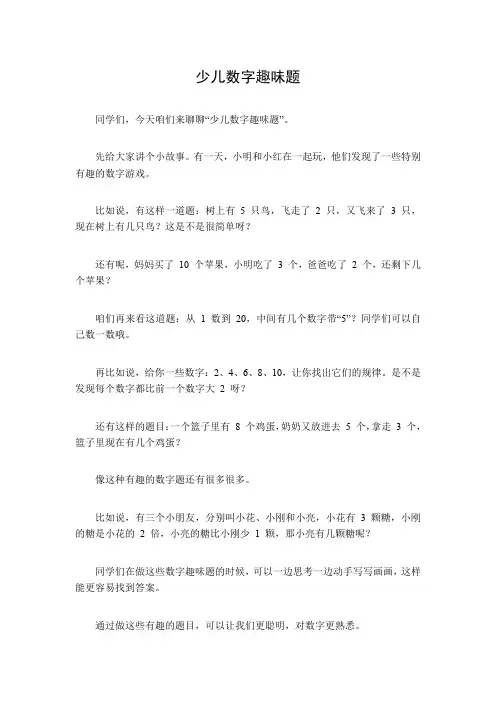 少儿数字趣味题

同学们，今天咱们来聊聊“少儿数字趣味题”。

先给大家讲个小故事。有一天，小明和小红在一起玩，他们发现了一些特别有趣的数字游戏。

比如说，有这样一道题：树上有 5 只鸟，飞走了 2 只，又飞来了 3 只，现在树上有几只鸟？这是不是很简单呀？

还有呢，妈妈买了 10 个苹果，小明吃了 3 个，爸爸吃了 2 个，还剩下几个苹果？

咱们再来看这道题：从 1 数到 20，中间有几个数字带“5”？同学们可以自己数一数哦。

再比如说，给你一些数字：2、4、6、8、10，让你找出它们的规律。是不是发现每个数字都比前一个数字大 2 呀？

还有这样的题目：一个篮子里有 8 个鸡蛋，奶奶又放进去 5 个，拿走 3 个，篮子里现在有几个鸡蛋？

像这种有趣的数字题还有很多很多。

比如说，有三个小朋友，分别叫小花、小刚和小亮，小花有 3 颗糖，小刚的糖是小花的 2 倍，小亮的糖比小刚少 1 颗，那小亮有几颗糖呢？

同学们在做这些数字趣味题的时候，可以一边思考一边动手写写画画，这样能更容易找到答案。

通过做这些有趣的题目，可以让我们更聪明，对数字更熟悉。